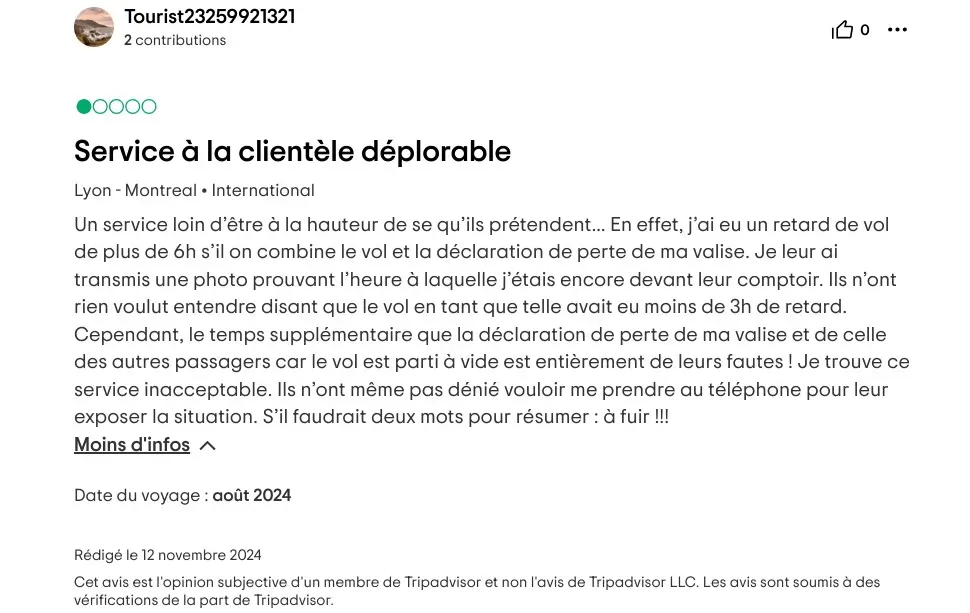 Tourist23259921321
2 contributions

0

Service à la clientèle déplorable

Lyon - Montreal • International

Un service loin d'être à la hauteur de se qu'ils prétendent... En effet, j'ai eu un retard de vol de plus de 6h s'il on combine le vol et la déclaration de perte de ma valise. Je leur ai transmis une photo prouvant l'heure à laquelle j'étais encore devant leur comptoir. Ils n'ont rien voulut entendre disant que le vol en tant que telle avait eu moins de 3h de retard. Cependant, le temps supplémentaire que la déclaration de perte de ma valise et de celle des autres passagers car le vol est parti à vide est entièrement de leurs fautes ! Je trouve ce service inacceptable. Ils n'ont même pas dénié vouloir me prendre au téléphone pour leur exposer la situation. S'il faudrait deux mots pour résumer : à fuir !!!

Moins d'infos

Date du voyage : août 2024

Rédigé le 12 novembre 2024

Cet avis est l'opinion subjective d'un membre de Tripadvisor et non l'avis de Tripadvisor LLC. Les avis sont soumis à des vérifications de la part de Tripadvisor.